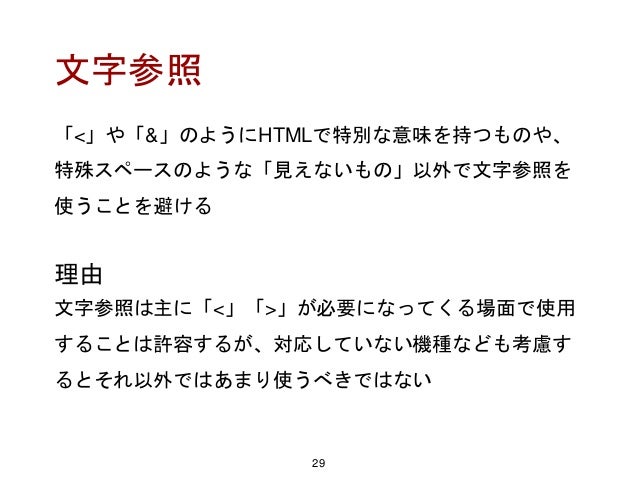 文字参照

「<」や「&」のようにHTMLで特別な意味を持つものや、特殊スペースのような「見えないもの」以外で文字参照を使うことを避ける

理由
文字参照は主に「<」「>」が必要になってくる場面で使用することは許容するが、対応していない機種なども考慮するとそれ以外ではあまり使うべきではない

29